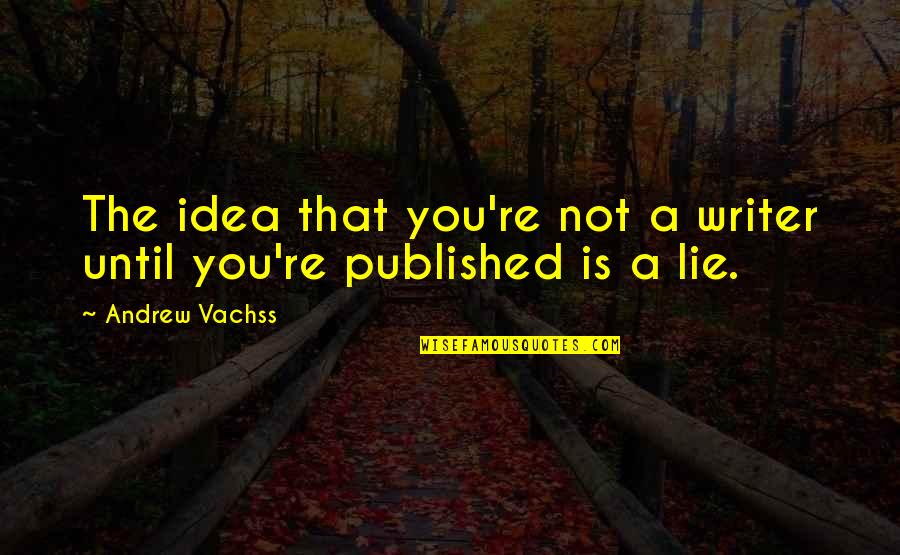 The idea that you're not a writer until you're published is a lie.

~ Andrew Vachss

WISEFAMOUSQUOTES.COM